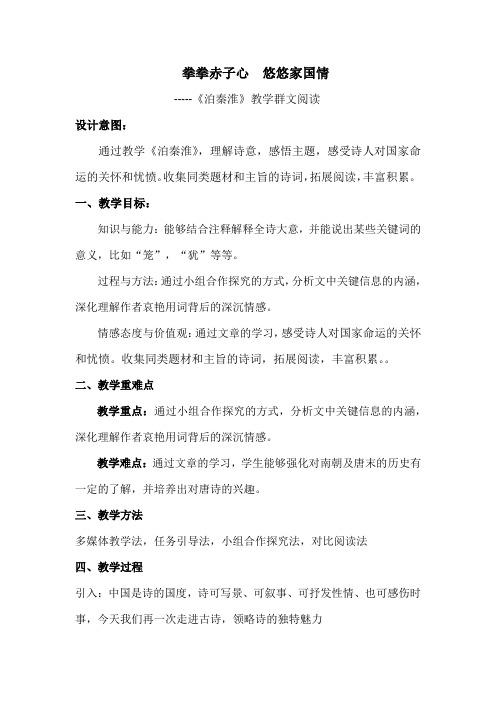 拳拳赤子心　悠悠家国情

-----《泊秦淮》教学群文阅读

设计意图：

通过教学《泊秦淮》，理解诗意，感悟主题，感受诗人对国家命运的关怀和忧愤。收集同类题材和主旨的诗词，拓展阅读，丰富积累。

一、教学目标：

知识与能力：能够结合注释解释全诗大意，并能说出某些关键词的意义，比如“笼”，“犹”等等。

过程与方法：通过小组合作探究的方式，分析文中关键信息的内涵，深化理解作者哀艳用词背后的深沉情感。

情感态度与价值观：通过文章的学习，感受诗人对国家命运的关怀和忧愤。收集同类题材和主旨的诗词，拓展阅读，丰富积累。。

二、教学重难点

教学重点：通过小组合作探究的方式，分析文中关键信息的内涵，深化理解作者哀艳用词背后的深沉情感。

教学难点：通过文章的学习，学生能够强化对南朝及唐末的历史有一定的了解，并培养出对唐诗的兴趣。

三、教学方法

多媒体教学法，任务引导法，小组合作探究法，对比阅读法

四、教学过程

引入：中国是诗的国度，诗可写景、可叙事、可抒发性情、也可感伤时事，今天我们再一次走进古诗，领略诗的独特魅力